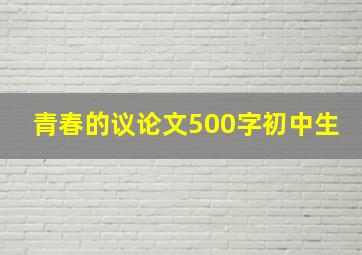 青春的议论文500字初中生